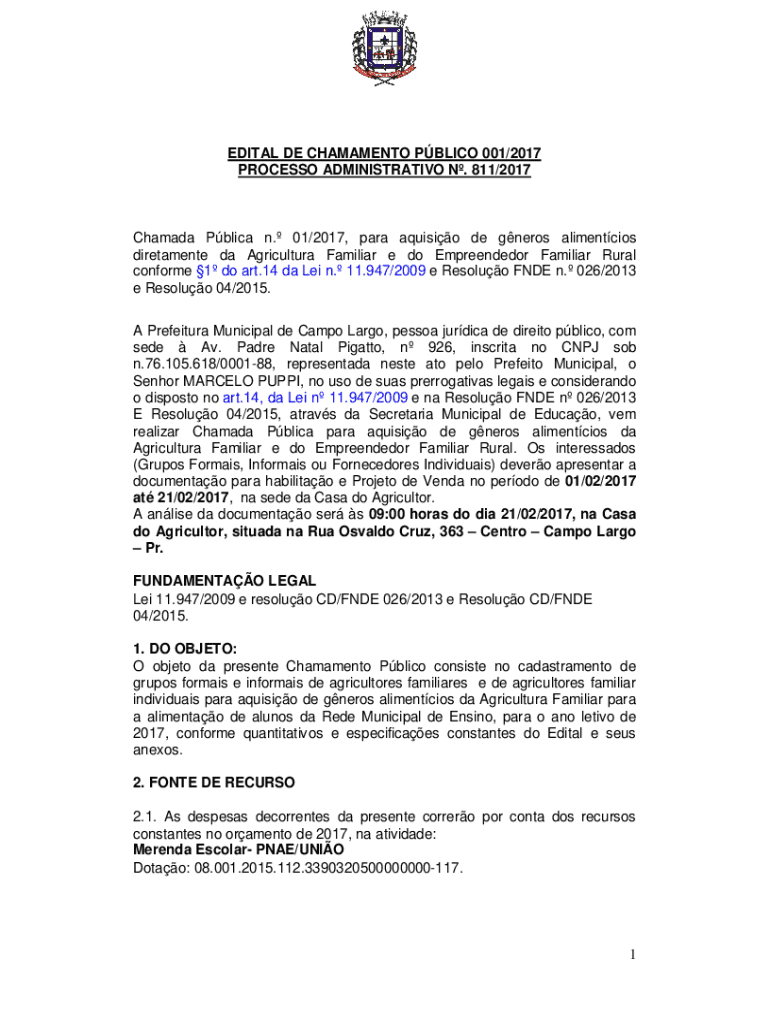 EDITAL DE CHAMAMENTO PÚBLICO 001/2017
PROCESSO ADMINISTRATIVO Nº. 811/2017

Chamada Pública n.º 01/2017, para aquisição de gêneros alimentícios diretamente da Agricultura Familiar e do Empreendedor Familiar Rural conforme §1º do art.14 da Lei n.º 11.947/2009 e Resolução FNDE n.º 026/2013 e Resolução 04/2015.

A Prefeitura Municipal de Campo Largo, pessoa jurídica de direito público, com sede à Av. Padre Natal Pigatto, nº 926, inscrita no CNPJ sob n.76.105.618/0001-88, representada neste ato pelo Prefeito Municipal, o Senhor MARCELO PUPPI, no uso de suas prerrogativas legais e considerando o disposto no art.14, da Lei nº 11.947/2009 e na Resolução FNDE nº 026/2013 E Resolução 04/2015, através da Secretaria Municipal de Educação, vem realizar Chamada Pública para aquisição de gêneros alimentícios da Agricultura Familiar e do Empreendedor Familiar Rural. Os interessados (Grupos Formais, Informais ou Fornecedores Individuais) deverão apresentar a documentação para habilitação e Projeto de Venda no período de 01/02/2017 até 21/02/2017, na sede da Casa do Agricultor.
A análise da documentação será às 09:00 horas do dia 21/02/2017, na Casa do Agricultor, situada na Rua Osvaldo Cruz, 363 – Centro – Campo Largo – Pr.

FUNDAMENTAÇÃO LEGAL
Lei 11.947/2009 e resolução CD/FNDE 026/2013 e Resolução CD/FNDE 04/2015.

1. DO OBJETO:
O objeto da presente Chamamento Público consiste no cadastramento de grupos formais e informais de agricultores familiares e de agricultores familiar individuais para aquisição de gêneros alimentícios da Agricultura Familiar para a alimentação de alunos da Rede Municipal de Ensino, para o ano letivo de 2017, conforme quantitativos e especificações constantes do Edital e seus anexos.

2. FONTE DE RECURSO

2.1. As despesas decorrentes da presente correrão por conta dos recursos constantes no orçamento de 2017, na atividade:
Merenda Escolar- PNAE/UNIÃO
Dotação: 08.001.2015.112.3390320500000000-117.

1